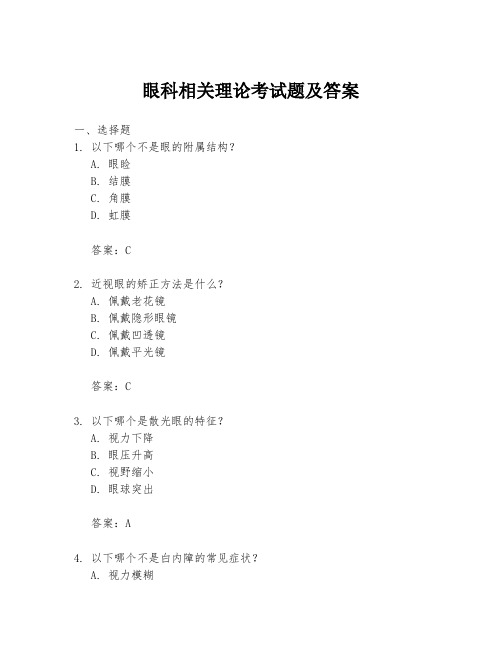 眼科相关理论考试题及答案

一、选择题

1. 以下哪个不是眼的附属结构？
A. 眼睑
B. 结膜
C. 角膜
D. 虹膜

答案：C

2. 近视眼的矫正方法是什么？
A. 佩戴老花镜
B. 佩戴隐形眼镜
C. 佩戴凹透镜
D. 佩戴平光镜

答案：C

3. 以下哪个是散光眼的特征？
A. 视力下降
B. 眼压升高
C. 视野缩小
D. 眼球突出

答案：A

4. 以下哪个不是白内障的常见症状？
A. 视力模糊